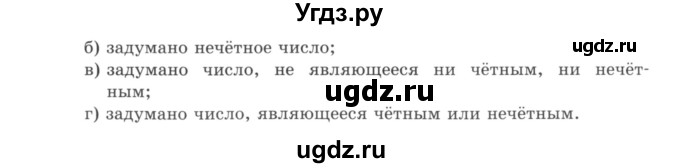 Угдз.ру

б) задумано нечётное число;

ugdz.ru

в) задумано число, не являющееся ни чётным, ни нечётным;

ugdz.ru

г) задумано число, являющееся чётным или нечётным.

ugdz.ru